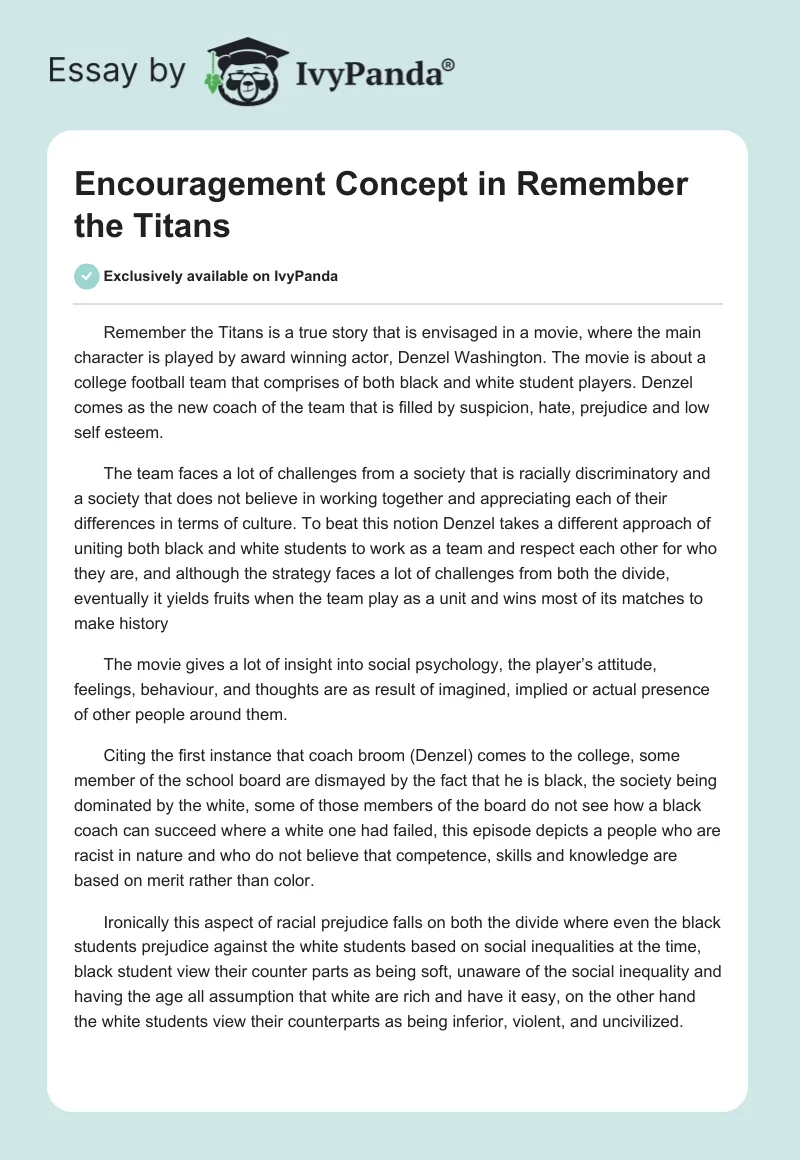 Essay by IvyPanda®

Encouragement Concept in Remember the Titans

Exclusively available on IvyPanda

Remember the Titans is a true story that is envisaged in a movie, where the main character is played by award winning actor, Denzel Washington. The movie is about a college football team that comprises of both black and white student players. Denzel comes as the new coach of the team that is filled by suspicion, hate, prejudice and low self esteem.

The team faces a lot of challenges from a society that is racially discriminatory and a society that does not believe in working together and appreciating each of their differences in terms of culture. To beat this notion Denzel takes a different approach of uniting both black and white students to work as a team and respect each other for who they are, and although the strategy faces a lot of challenges from both the divide, eventually it yields fruits when the team play as a unit and wins most of its matches to make history

The movie gives a lot of insight into social psychology, the player's attitude, feelings, behaviour, and thoughts are as result of imagined, implied or actual presence of other people around them.

Citing the first instance that coach broom (Denzel) comes to the college, some member of the school board are dismayed by the fact that he is black, the society being dominated by the white, some of those members of the board do not see how a black coach can succeed where a white one had failed, this episode depicts a people who are racist in nature and who do not believe that competence, skills and knowledge are based on merit rather than color.

Ironically this aspect of racial prejudice falls on both the divide where even the black students prejudice against the white students based on social inequalities at the time, black student view their counter parts as being soft, unaware of the social inequality and having the age all assumption that white are rich and have it easy, on the other hand the white students view their counterparts as being inferior, violent, and uncivilized.